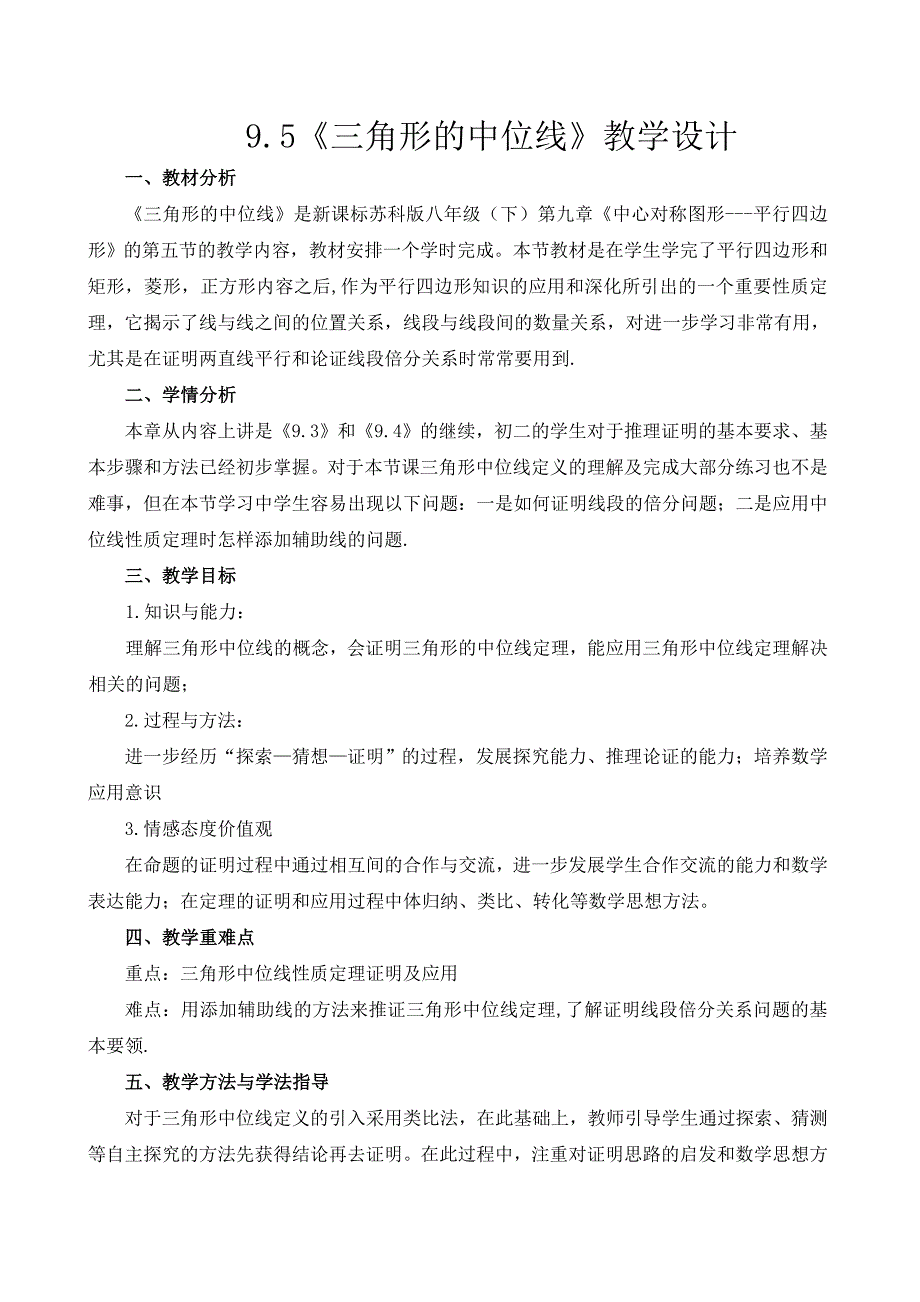 9.5《三角形的中位线》教学设计

一、教材分析

《三角形的中位线》是新课标苏科版八年级（下）第九章《中心对称图形---平行四边形》的第五节的教学内容，教材安排一个学时完成。本节教材是在学生学完了平行四边形和矩形，菱形，正方形内容之后,作为平行四边形知识的应用和深化所引出的一个重要性质定理，它揭示了线与线之间的位置关系，线段与线段间的数量关系，对进一步学习非常有用，尤其是在证明两直线平行和论证线段倍分关系时常常要用到.

二、学情分析

本章从内容上讲是《9.3》和《9.4》的继续，初二的学生对于推理证明的基本要求、基本步骤和方法已经初步掌握。对于本节课三角形中位线定义的理解及完成大部分练习也不是难事，但在本节学习中学生容易出现以下问题：一是如何证明线段的倍分问题；二是应用中位线性质定理时怎样添加辅助线的问题.

三、教学目标

1.知识与能力：

理解三角形中位线的概念，会证明三角形的中位线定理，能应用三角形中位线定理解决相关的问题；

2.过程与方法：

进一步经历“探索—猜想—证明”的过程，发展探究能力、推理论证的能力；培养数学应用意识

3.情感态度价值观

在命题的证明过程中通过相互间的合作与交流，进一步发展学生合作交流的能力和数学表达能力；在定理的证明和应用过程中体归纳、类比、转化等数学思想方法。

四、教学重难点

重点：三角形中位线性质定理证明及应用

难点：用添加辅助线的方法来推证三角形中位线定理,了解证明线段倍分关系问题的基本要领.

五、教学方法与学法指导

对于三角形中位线定义的引入采用类比法，在此基础上，教师引导学生通过探索、猜测等自主探究的方法先获得结论再去证明。在此过程中，注重对证明思路的启发和数学思想方